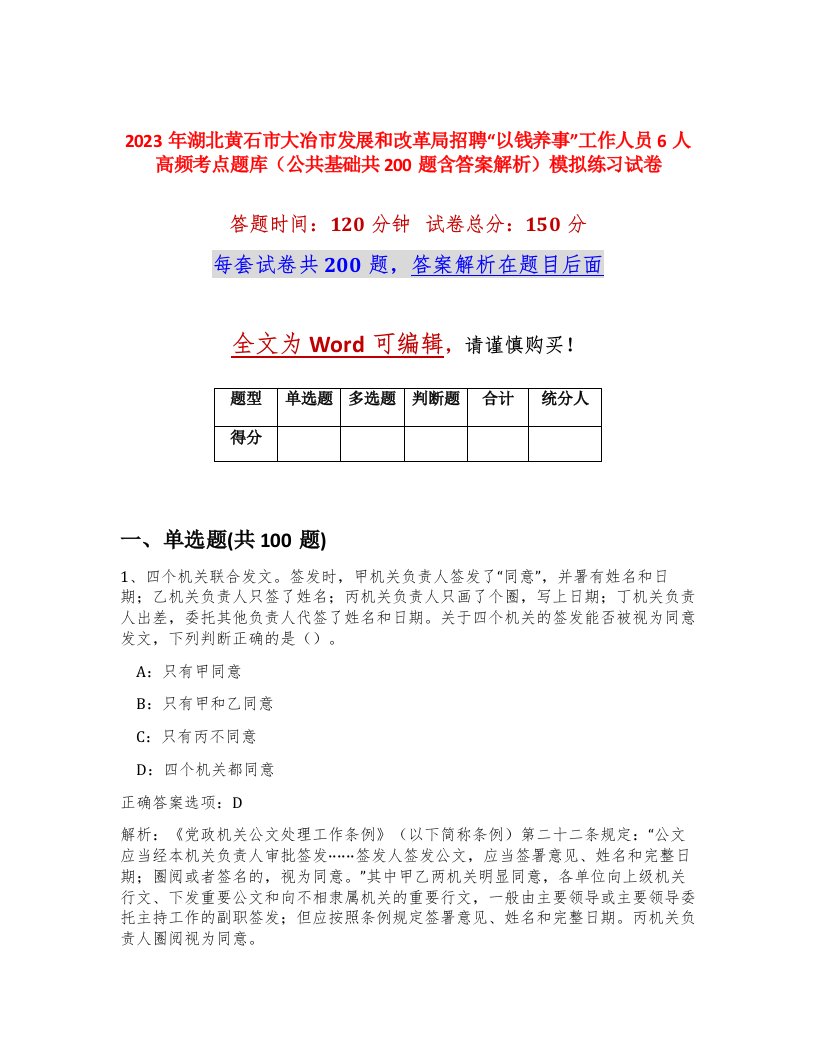 2023 年湖北黄石市大冶市发展和改革局招聘“以钱养事”工作人员 6 人高频考点题库（公共基础共 200 题含答案解析）模拟练习试卷

答题时间：120 分钟　试卷总分：150 分

每套试卷共 200 题，答案解析在题目后面

全文为 Word 可编辑，请谨慎购买！

| 题型 | 单选题 | 多选题 | 判断题 | 合计 | 统分人 |
|---|---|---|---|---|---|
| 得分 | | | | | |

一、单选题(共 100 题)

1、四个机关联合发文。签发时，甲机关负责人签发了“同意”，并署有姓名和日期；乙机关负责人只签了姓名；丙机关负责人只画了个圈，写上日期；丁机关负责人出差，委托其他负责人代签了姓名和日期。关于四个机关的签发能否被视为同意发文，下列判断正确的是（）。

A：只有甲同意

B：只有甲和乙同意

C：只有丙不同意

D：四个机关都同意

正确答案选项：D

解析：《党政机关公文处理工作条例》（以下简称条例）第二十二条规定：“公文应当经本机关负责人审批签发……签发人签发公文，应当签署意见、姓名和完整日期；圈阅或者签名的，视为同意。”其中甲乙两机关明显同意，各单位向上级机关行文、下发重要公文和向不相隶属机关的重要行文，一般由主要领导或主要领导委托主持工作的副职签发；但应按照条例规定签署意见、姓名和完整日期。丙机关负责人圈阅视为同意。